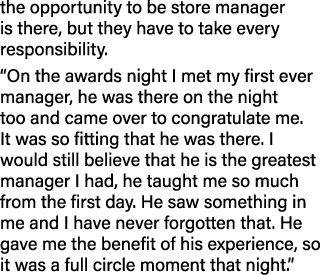 the opportunity to be store manager is there, but they have to take every responsibility.

“On the awards night I met my first ever manager, he was there on the night too and came over to congratulate me. It was so fitting that he was there. I would still believe that he is the greatest manager I had, he taught me so much from the first day. He saw something in me and I have never forgotten that. He gave me the benefit of his experience, so it was a full circle moment that night.”